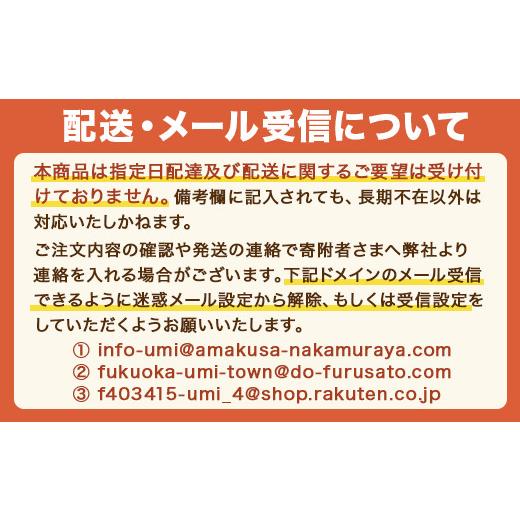 配送・メール受信について

本商品は指定日配達及び配送に関するご要望は受け付けておりません。備考欄に記入されても、長期不在以外は対応いたしかねます。

ご注文内容の確認や発送の連絡で寄附者さまへ弊社より連絡を入れる場合がございます。下記ドメインのメール受信できるように迷惑メール設定から解除、もしくは受信設定をしていただくようお願いいたします。

① info-umi@amakusa-nakamuraya.com
② fukuoka-umi-town@do-furusato.com
③ f403415-umi_4@shop.rakuten.co.jp